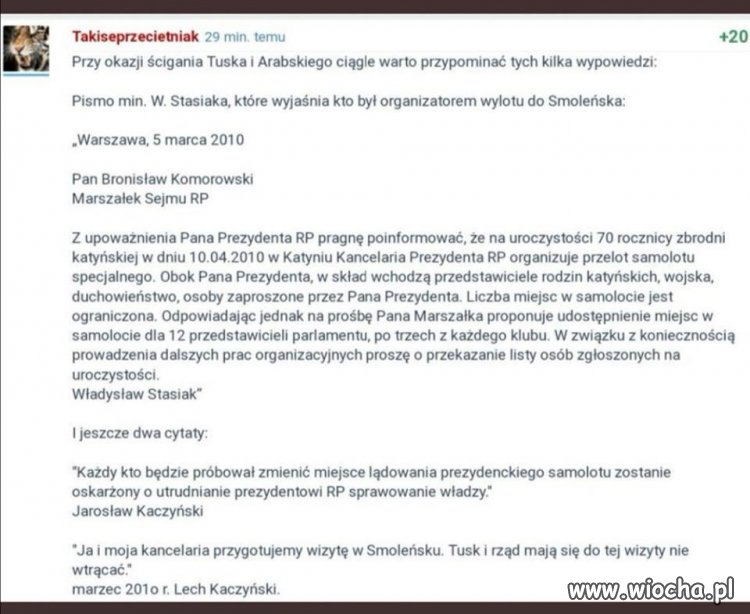 Takiseprzecietniak 29 min. temu

+20

Przy okazji ścigania Tuska i Arabskiego ciągle warto przypominać tych kilka wypowiedzi:

Pismo min. W. Stasiaka, które wyjaśnia kto był organizatorem wylotu do Smoleńska:

„Warszawa, 5 marca 2010

Pan Bronisław Komorowski
Marszałek Sejmu RP

Z upoważnienia Pana Prezydenta RP pragnę poinformować, że na uroczystości 70 rocznicy zbrodni katyńskiej w dniu 10.04.2010 w Katyniu Kancelaria Prezydenta RP organizuje przelot samolotu specjalnego. Obok Pana Prezydenta, w skład wchodzą przedstawiciele rodzin katyńskich, wojska, duchowieństwo, osoby zaproszone przez Pana Prezydenta. Liczba miejsc w samolocie jest ograniczona. Odpowiadając jednak na prośbę Pana Marszałka proponuje udostępnienie miejsc w samolocie dla 12 przedstawicieli parlamentu, po trzech z każdego klubu. W związku z koniecznością prowadzenia dalszych prac organizacyjnych proszę o przekazanie listy osób zgłoszonych na uroczystości.
Władysław Stasiak"

I jeszcze dwa cytaty:

"Każdy kto będzie próbował zmienić miejsce lądowania prezydenckiego samolotu zostanie oskarżony o utrudnianie prezydentowi RP sprawowanie władzy."
Jarosław Kaczyński

"Ja i moja kancelaria przygotujemy wizytę w Smoleńsku. Tusk i rząd mają się do tej wizyty nie wtrącać."
marzec 201o r. Lech Kaczyński.

www.wiocha.pl